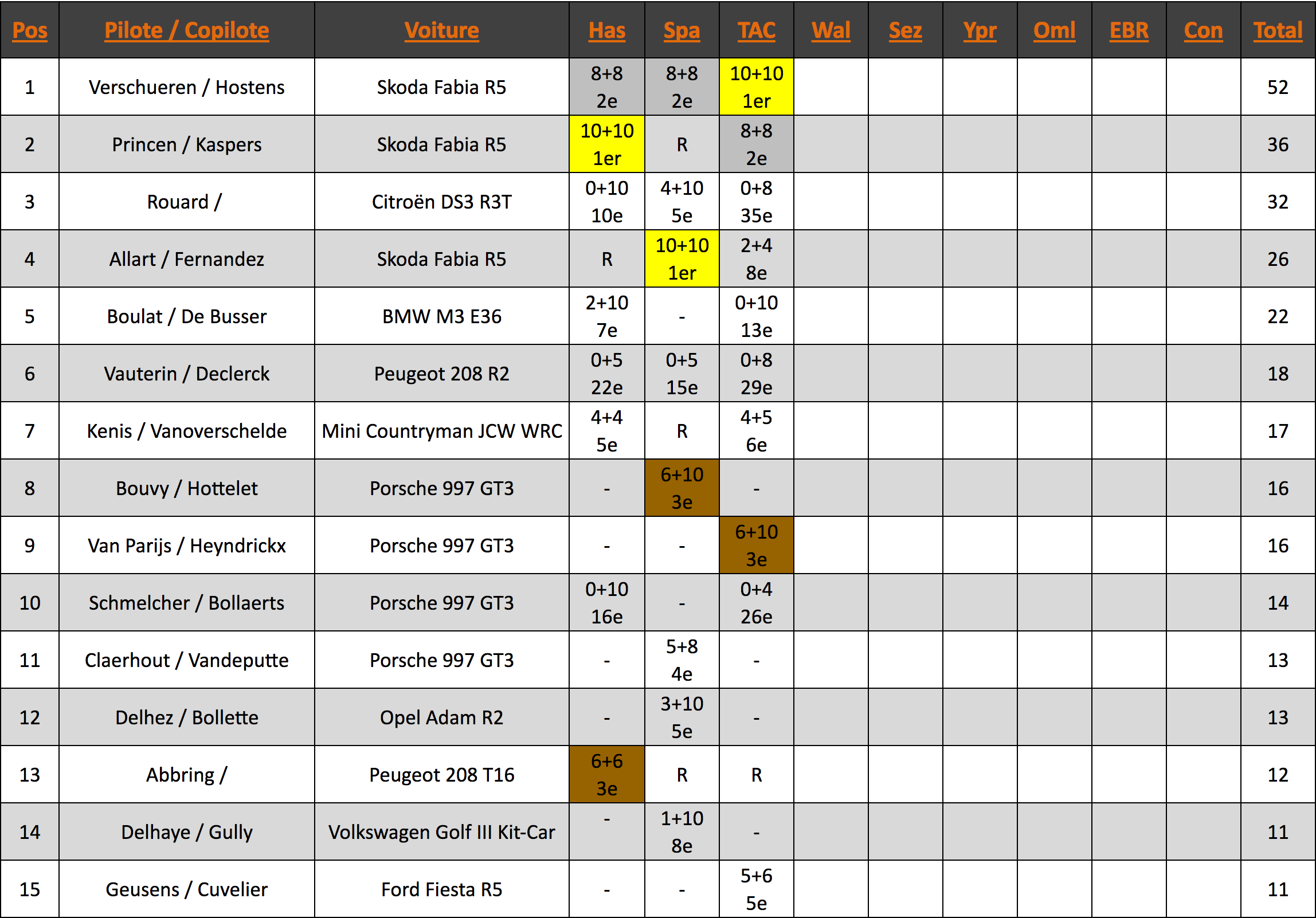 | Pos | Pilote / Copilote | Voiture | Has | Spa | TAC | Wal | Sez | Ypr | Oml | EBR | Con | Total |
|---|---|---|---|---|---|---|---|---|---|---|---|---|
| 1 | Verschueren / Hostens | Skoda Fabia R5 | 8+8 2e | 8+8 2e | 10+10 1er | | | | | | | 52 |
| 2 | Princen / Kaspers | Skoda Fabia R5 | 10+10 1er | R | 8+8 2e | | | | | | | 36 |
| 3 | Rouard / | Citroën DS3 R3T | 0+10 10e | 4+10 5e | 0+8 35e | | | | | | | 32 |
| 4 | Allart / Fernandez | Skoda Fabia R5 | R | 10+10 1er | 2+4 8e | | | | | | | 26 |
| 5 | Boulat / De Busser | BMW M3 E36 | 2+10 7e | - | 0+10 13e | | | | | | | 22 |
| 6 | Vauterin / Declerck | Peugeot 208 R2 | 0+5 22e | 0+5 15e | 0+8 29e | | | | | | | 18 |
| 7 | Kenis / Vanoverschelde | Mini Countryman JCW WRC | 4+4 5e | R | 4+5 6e | | | | | | | 17 |
| 8 | Bouvy / Hottelet | Porsche 997 GT3 | - | 6+10 3e | - | | | | | | | 16 |
| 9 | Van Parijs / Heyndrickx | Porsche 997 GT3 | - | - | 6+10 3e | | | | | | | 16 |
| 10 | Schmelcher / Bollaerts | Porsche 997 GT3 | 0+10 16e | - | 0+4 26e | | | | | | | 14 |
| 11 | Claerhout / Vandeputte | Porsche 997 GT3 | - | 5+8 4e | - | | | | | | | 13 |
| 12 | Delhez / Bollette | Opel Adam R2 | - | 3+10 5e | - | | | | | | | 13 |
| 13 | Abbring / | Peugeot 208 T16 | 6+6 3e | R | R | | | | | | | 12 |
| 14 | Delhaye / Gully | Volkswagen Golf III Kit-Car | - | 1+10 8e | - | | | | | | | 11 |
| 15 | Geusens / Cuvelier | Ford Fiesta R5 | - | - | 5+6 5e | | | | | | | 11 |